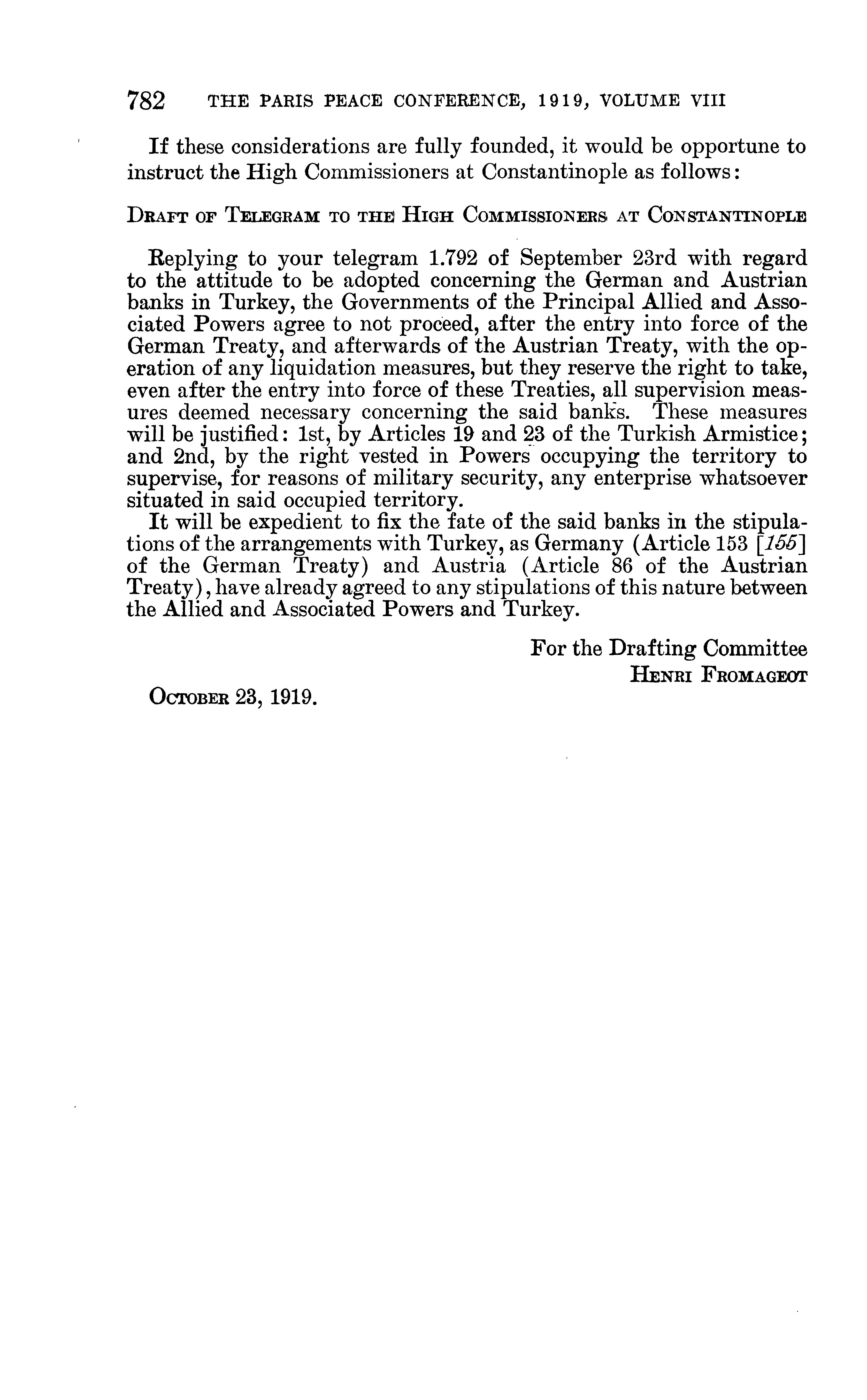 782 THE PARIS PEACE CONFERENCE, 1919, VOLUME VIII

If these considerations are fully founded, it would be opportune to instruct the High Commissioners at Constantinople as follows:

DRAFT OF TELEGRAM TO THE HIGH COMMISSIONERS AT CONSTANTINOPLE

Replying to your telegram 1.792 of September 23rd with regard to the attitude to be adopted concerning the German and Austrian banks in Turkey, the Governments of the Principal Allied and Associated Powers agree to not proceed, after the entry into force of the German Treaty, and afterwards of the Austrian Treaty, with the operation of any liquidation measures, but they reserve the right to take, even after the entry into force of these Treaties, all supervision measures deemed necessary concerning the said banks. These measures will be justified: 1st, by Articles 19 and 23 of the Turkish Armistice; and 2nd, by the right vested in Powers occupying the territory to supervise, for reasons of military security, any enterprise whatsoever situated in said occupied territory.

It will be expedient to fix the fate of the said banks in the stipulations of the arrangements with Turkey, as Germany (Article 153 [155] of the German Treaty) and Austria (Article 86 of the Austrian Treaty), have already agreed to any stipulations of this nature between the Allied and Associated Powers and Turkey.

For the Drafting Committee
HENRI FROMAGEOT

OCTOBER 23, 1919.